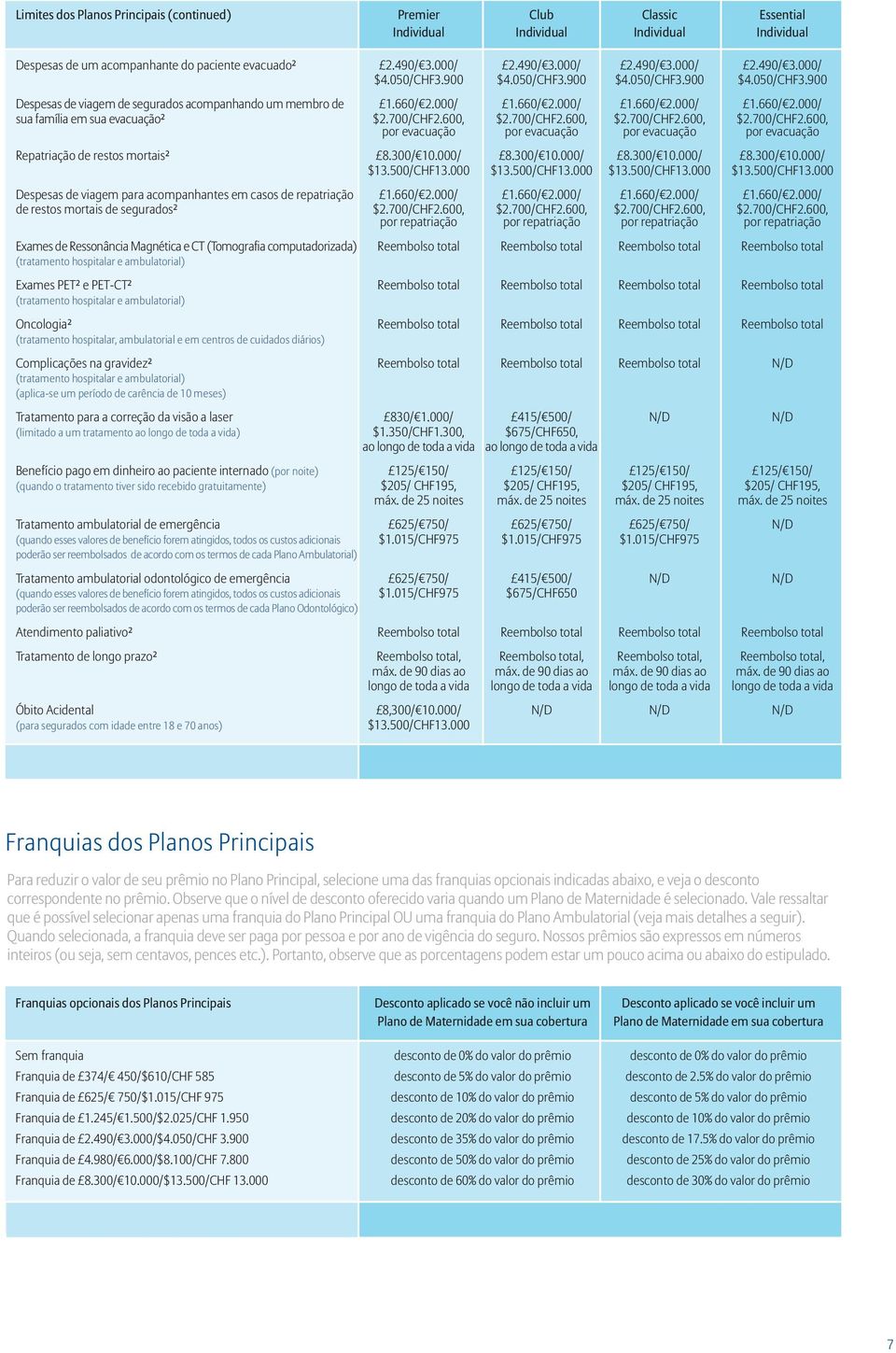 | Limites dos Planos Principais (continued) | Premier Individual | Club Individual | Classic Individual | Essential Individual |
|---|---|---|---|---|
| Despesas de um acompanhante do paciente evacuado² | £2.490/€3.000/ $4.050/CHF3.900 | £2.490/€3.000/ $4.050/CHF3.900 | £2.490/€3.000/ $4.050/CHF3.900 | £2.490/€3.000/ $4.050/CHF3.900 |
| Despesas de viagem de segurados acompanhando um membro de sua família em sua evacuação² | £1.660/€2.000/ $2.700/CHF2.600, por evacuação | £1.660/€2.000/ $2.700/CHF2.600, por evacuação | £1.660/€2.000/ $2.700/CHF2.600, por evacuação | £1.660/€2.000/ $2.700/CHF2.600, por evacuação |
| Repatriação de restos mortais² | £8.300/€10.000/ $13.500/CHF13.000 | £8.300/€10.000/ $13.500/CHF13.000 | £8.300/€10.000/ $13.500/CHF13.000 | £8.300/€10.000/ $13.500/CHF13.000 |
| Despesas de viagem para acompanhantes em casos de repatriação de restos mortais de segurados² | £1.660/€2.000/ $2.700/CHF2.600, por repatriação | £1.660/€2.000/ $2.700/CHF2.600, por repatriação | £1.660/€2.000/ $2.700/CHF2.600, por repatriação | £1.660/€2.000/ $2.700/CHF2.600, por repatriação |
| Exames de Ressonância Magnética e CT (Tomografia computadorizada) (tratamento hospitalar e ambulatorial) | Reembolso total | Reembolso total | Reembolso total | Reembolso total |
| Exames PET² e PET-CT² (tratamento hospitalar e ambulatorial) | Reembolso total | Reembolso total | Reembolso total | Reembolso total |
| Oncologia² (tratamento hospitalar, ambulatorial e em centros de cuidados diários) | Reembolso total | Reembolso total | Reembolso total | Reembolso total |
| Complicações na gravidez² (tratamento hospitalar e ambulatorial) (aplica-se um período de carência de 10 meses) | Reembolso total | Reembolso total | Reembolso total | N/D |
| Tratamento para a correção da visão a laser (limitado a um tratamento ao longo de toda a vida) | £830/€1.000/ $1.350/CHF1.300, ao longo de toda a vida | £415/€500/ $675/CHF650, ao longo de toda a vida | N/D | N/D |
| Benefício pago em dinheiro ao paciente internado (por noite) (quando o tratamento tiver sido recebido gratuitamente) | £125/€150/ $205/ CHF195, máx. de 25 noites | £125/€150/ $205/ CHF195, máx. de 25 noites | £125/€150/ $205/ CHF195, máx. de 25 noites | £125/€150/ $205/ CHF195, máx. de 25 noites |
| Tratamento ambulatorial de emergência (quando esses valores de benefício forem atingidos, todos os custos adicionais poderão ser reembolsados de acordo com os termos de cada Plano Ambulatorial) | £625/€750/ $1.015/CHF975 | £625/€750/ $1.015/CHF975 | £625/€750/ $1.015/CHF975 | N/D |
| Tratamento ambulatorial odontológico de emergência (quando esses valores de benefício forem atingidos, todos os custos adicionais poderão ser reembolsados de acordo com os termos de cada Plano Odontológico) | £625/€750/ $1.015/CHF975 | £415/€500/ $675/CHF650 | N/D | N/D |
| Atendimento paliativo² | Reembolso total | Reembolso total | Reembolso total | Reembolso total |
| Tratamento de longo prazo² | Reembolso total, máx. de 90 dias ao longo de toda a vida | Reembolso total, máx. de 90 dias ao longo de toda a vida | Reembolso total, máx. de 90 dias ao longo de toda a vida | Reembolso total, máx. de 90 dias ao longo de toda a vida |
| Óbito Acidental (para segurados com idade entre 18 e 70 anos) | £8,300/€10.000/ $13.500/CHF13.000 | N/D | N/D | N/D |

Franquias dos Planos Principais

Para reduzir o valor de seu prêmio no Plano Principal, selecione uma das franquias opcionais indicadas abaixo, e veja o desconto correspondente no prêmio. Observe que o nível de desconto oferecido varia quando um Plano de Maternidade é selecionado. Vale ressaltar que é possível selecionar apenas uma franquia do Plano Principal OU uma franquia do Plano Ambulatorial (veja mais detalhes a seguir). Quando selecionada, a franquia deve ser paga por pessoa e por ano de vigência do seguro. Nossos prêmios são expressos em números inteiros (ou seja, sem centavos, pences etc.). Portanto, observe que as porcentagens podem estar um pouco acima ou abaixo do estipulado.

| Franquias opcionais dos Planos Principais | Desconto aplicado se você não incluir um Plano de Maternidade em sua cobertura | Desconto aplicado se você incluir um Plano de Maternidade em sua cobertura |
|---|---|---|
| Sem franquia | desconto de 0% do valor do prêmio | desconto de 0% do valor do prêmio |
| Franquia de £374/€ 450/$610/CHF 585 | desconto de 5% do valor do prêmio | desconto de 2.5% do valor do prêmio |
| Franquia de £625/€ 750/$1.015/CHF 975 | desconto de 10% do valor do prêmio | desconto de 5% do valor do prêmio |
| Franquia de £1.245/€1.500/$2.025/CHF 1.950 | desconto de 20% do valor do prêmio | desconto de 10% do valor do prêmio |
| Franquia de £2.490/€3.000/$4.050/CHF 3.900 | desconto de 35% do valor do prêmio | desconto de 17.5% do valor do prêmio |
| Franquia de £4.980/€6.000/$8.100/CHF 7.800 | desconto de 50% do valor do prêmio | desconto de 25% do valor do prêmio |
| Franquia de £8.300/€10.000/$13.500/CHF 13.000 | desconto de 60% do valor do prêmio | desconto de 30% do valor do prêmio |

7